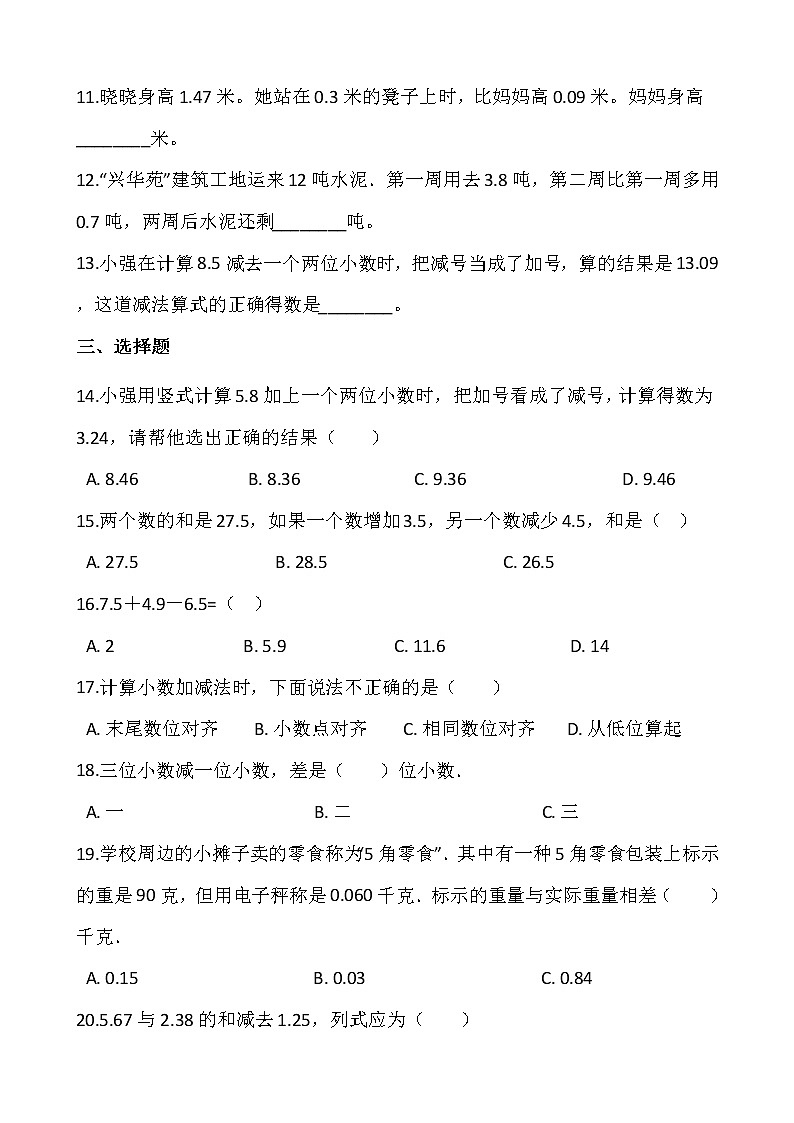 11.晓晓身高 1.47 米。她站在 0.3 米的凳子上时，比妈妈高 0.09 米。妈妈身高________米。

12."兴华苑"建筑工地运来 12 吨水泥．第一周用去 3.8 吨，第二周比第一周多用 0.7 吨，两周后水泥还剩________吨。

13.小强在计算 8.5 减去一个两位小数时，把减号当成了加号，算的结果是 13.09，这道减法算式的正确得数是________。

三、选择题

14.小强用竖式计算 5.8 加上一个两位小数时，把加号看成了减号，计算得数为 3.24，请帮他选出正确的结果（　　）

A. 8.46　　B. 8.36　　C. 9.36　　D. 9.46

15.两个数的和是 27.5，如果一个数增加 3.5，另一个数减少 4.5，和是（　）

A. 27.5　　B. 28.5　　C. 26.5

16.7.5＋4.9－6.5=（　）

A. 2　　B. 5.9　　C. 11.6　　D. 14

17.计算小数加减法时，下面说法不正确的是（　　）

A. 末尾数位对齐　　B. 小数点对齐　　C. 相同数位对齐　　D. 从低位算起

18.三位小数减一位小数，差是（　　）位小数．

A. 一　　B. 二　　C. 三

19.学校周边的小摊子卖的零食称为"5 角零食"．其中有一种 5 角零食包装上标示的重是 90 克，但用电子秤称是 0.060 千克．标示的重量与实际重量相差（　　）千克．

A. 0.15　　B. 0.03　　C. 0.84

20.5.67 与 2.38 的和减去 1.25，列式应为（　　）